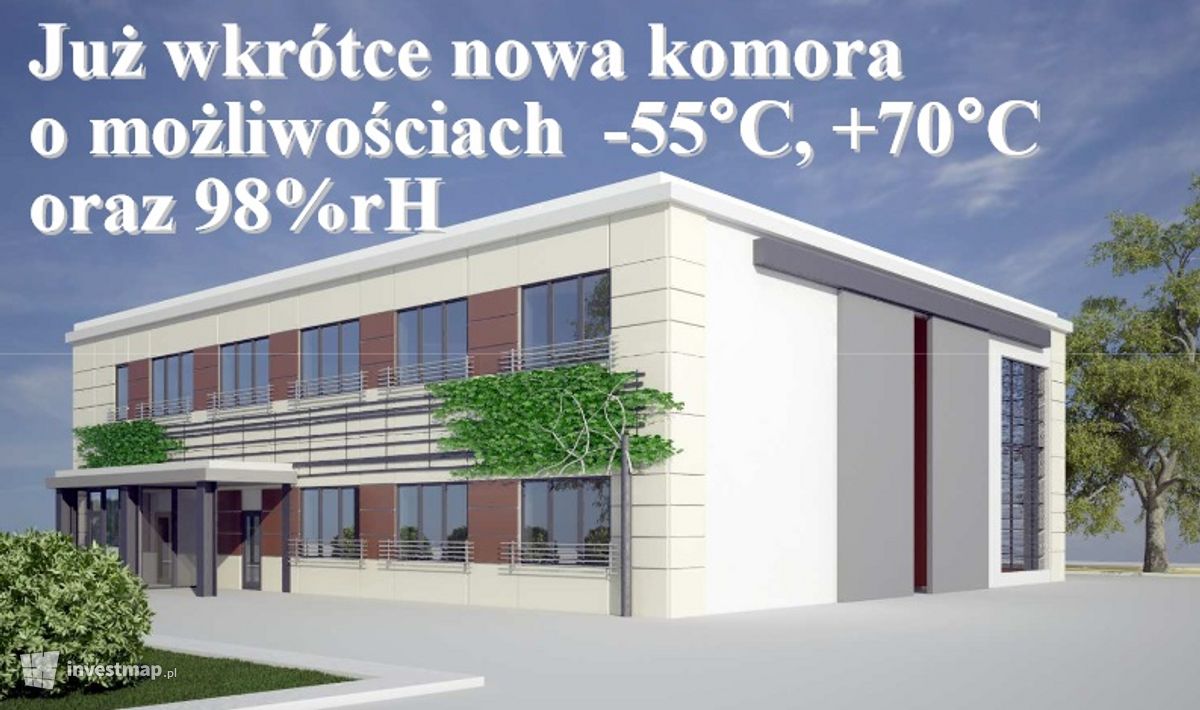 Już wkrótce nowa komora o możliwościach -55°C, +70°C oraz 98%rH

investmap.pl